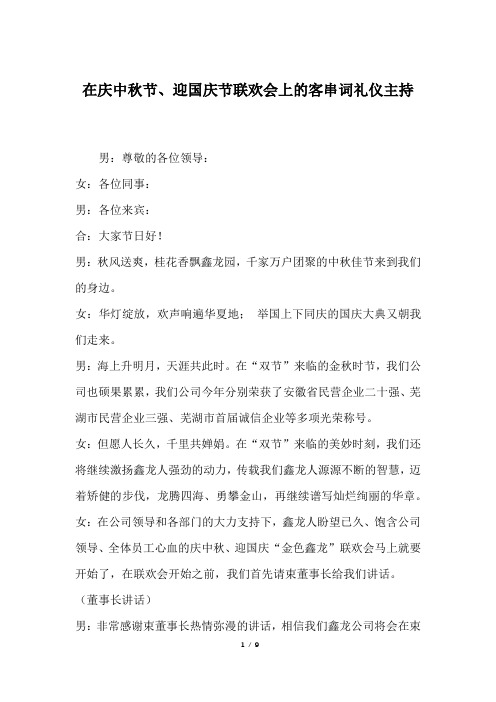 在庆中秋节、迎国庆节联欢会上的客串词礼仪主持

男：尊敬的各位领导：

女：各位同事：

男：各位来宾：

合：大家节日好！

男：秋风送爽，桂花香飘鑫龙园，千家万户团聚的中秋佳节来到我们的身边。

女：华灯绽放，欢声响遍华夏地； 举国上下同庆的国庆大典又朝我们走来。

男：海上升明月，天涯共此时。在“双节”来临的金秋时节，我们公司也硕果累累，我们公司今年分别荣获了安徽省民营企业二十强、芜湖市民营企业三强、芜湖市首届诚信企业等多项光荣称号。

女：但愿人长久，千里共婵娟。在“双节”来临的美妙时刻，我们还将继续激扬鑫龙人强劲的动力，传载我们鑫龙人源源不断的智慧，迈着矫健的步伐，龙腾四海、勇攀金山，再继续谱写灿烂绚丽的华章。

女：在公司领导和各部门的大力支持下，鑫龙人盼望已久、饱含公司领导、全体员工心血的庆中秋、迎国庆“金色鑫龙”联欢会马上就要开始了，在联欢会开始之前，我们首先请束董事长给我们讲话。

（董事长讲话）

男：非常感谢束董事长热情弥漫的讲话，相信我们鑫龙公司将会在束

1 / 9